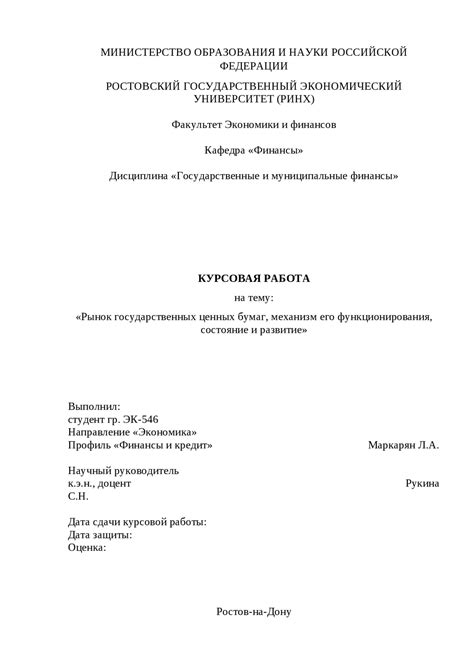 МИНИСТЕРСТВО ОБРАЗОВАНИЯ И НАУКИ РОССИЙСКОЙ ФЕДЕРАЦИИ

РОСТОВСКИЙ ГОСУДАРСТВЕННЫЙ ЭКОНОМИЧЕСКИЙ УНИВЕРСИТЕТ (РИНХ)

Факультет Экономики и финансов

Кафедра «Финансы»

Дисциплина «Государственные и муниципальные финансы»

КУРСОВАЯ РАБОТА

на тему:

«Рынок государственных ценных бумаг, механизм его функционирования, состояние и развитие»

Выполнил:
студент гр. ЭК-546
Направление «Экономика»
Профиль «Финансы и кредит» Маркарян Л.А.

Научный руководитель
к.э.н., доцент Рукина С.Н.

Дата сдачи курсовой работы:
Дата защиты:
Оценка:

Ростов-на-Дону